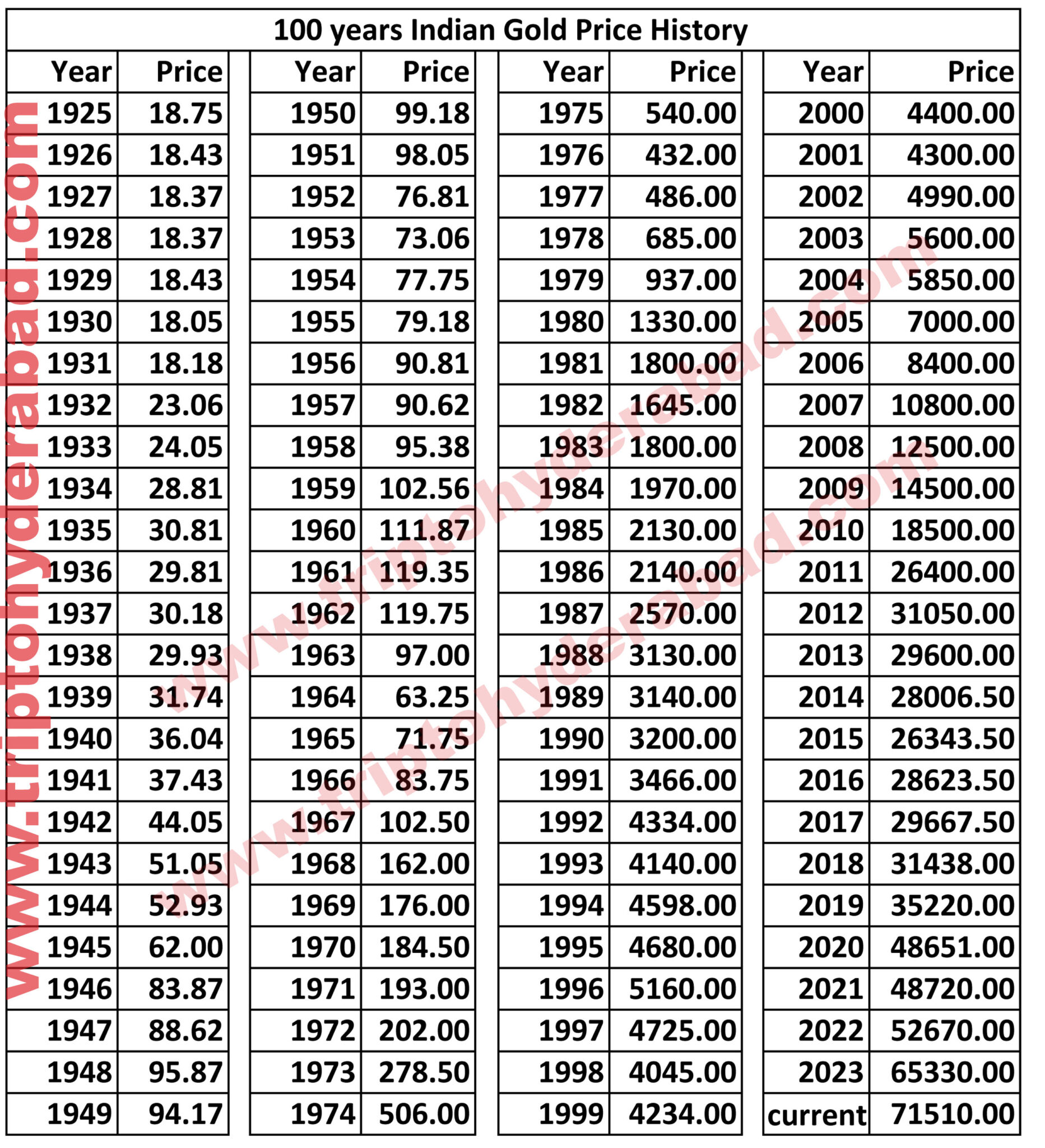 100 years Indian Gold Price History

| Year | Price |
|---|---|
| 1925 | 18.75 |
| 1926 | 18.43 |
| 1927 | 18.37 |
| 1928 | 18.37 |
| 1929 | 18.43 |
| 1930 | 18.05 |
| 1931 | 18.18 |
| 1932 | 23.06 |
| 1933 | 24.05 |
| 1934 | 28.81 |
| 1935 | 30.81 |
| 1936 | 29.81 |
| 1937 | 30.18 |
| 1938 | 29.93 |
| 1939 | 31.74 |
| 1940 | 36.04 |
| 1941 | 37.43 |
| 1942 | 44.05 |
| 1943 | 51.05 |
| 1944 | 52.93 |
| 1945 | 62.00 |
| 1946 | 83.87 |
| 1947 | 88.62 |
| 1948 | 95.87 |
| 1949 | 94.17 |

| Year | Price |
|---|---|
| 1950 | 99.18 |
| 1951 | 98.05 |
| 1952 | 76.81 |
| 1953 | 73.06 |
| 1954 | 77.75 |
| 1955 | 79.18 |
| 1956 | 90.81 |
| 1957 | 90.62 |
| 1958 | 95.38 |
| 1959 | 102.56 |
| 1960 | 111.87 |
| 1961 | 119.35 |
| 1962 | 119.75 |
| 1963 | 97.00 |
| 1964 | 63.25 |
| 1965 | 71.75 |
| 1966 | 83.75 |
| 1967 | 102.50 |
| 1968 | 162.00 |
| 1969 | 176.00 |
| 1970 | 184.50 |
| 1971 | 193.00 |
| 1972 | 202.00 |
| 1973 | 278.50 |
| 1974 | 506.00 |

| Year | Price |
|---|---|
| 1975 | 540.00 |
| 1976 | 432.00 |
| 1977 | 486.00 |
| 1978 | 685.00 |
| 1979 | 937.00 |
| 1980 | 1330.00 |
| 1981 | 1800.00 |
| 1982 | 1645.00 |
| 1983 | 1800.00 |
| 1984 | 1970.00 |
| 1985 | 2130.00 |
| 1986 | 2140.00 |
| 1987 | 2570.00 |
| 1988 | 3130.00 |
| 1989 | 3140.00 |
| 1990 | 3200.00 |
| 1991 | 3466.00 |
| 1992 | 4334.00 |
| 1993 | 4140.00 |
| 1994 | 4598.00 |
| 1995 | 4680.00 |
| 1996 | 5160.00 |
| 1997 | 4725.00 |
| 1998 | 4045.00 |
| 1999 | 4234.00 |

| Year | Price |
|---|---|
| 2000 | 4400.00 |
| 2001 | 4300.00 |
| 2002 | 4990.00 |
| 2003 | 5600.00 |
| 2004 | 5850.00 |
| 2005 | 7000.00 |
| 2006 | 8400.00 |
| 2007 | 10800.00 |
| 2008 | 12500.00 |
| 2009 | 14500.00 |
| 2010 | 18500.00 |
| 2011 | 26400.00 |
| 2012 | 31050.00 |
| 2013 | 29600.00 |
| 2014 | 28006.50 |
| 2015 | 26343.50 |
| 2016 | 28623.50 |
| 2017 | 29667.50 |
| 2018 | 31438.00 |
| 2019 | 35220.00 |
| 2020 | 48651.00 |
| 2021 | 48720.00 |
| 2022 | 52670.00 |
| 2023 | 65330.00 |
| current | 71510.00 |

www.triptohyderabad.com
www.triptohyderabad.com
www.triptohyderabad.com